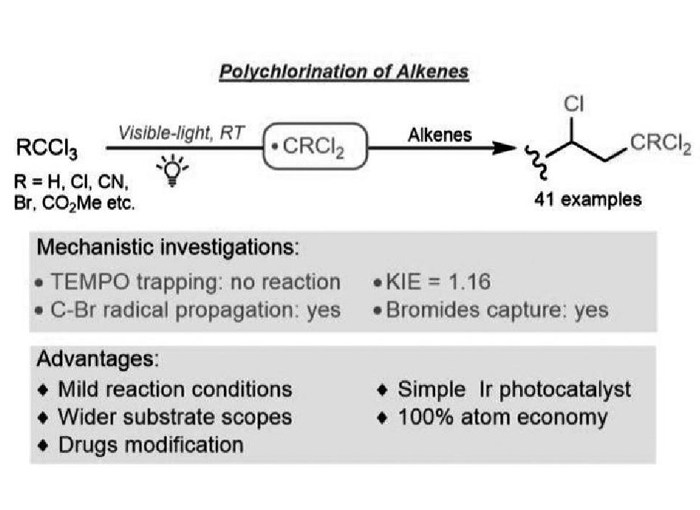 Polychlorination of Alkenes

$RCCl_3$

R = H, Cl, CN, Br, $CO_2Me$ etc.

Visible-light, RT

$\cdot CRCl_2$

Alkenes

Cl

$CRCl_2$

41 examples

Mechanistic investigations:

• TEMPO trapping: no reaction
• C-Br radical propagation: yes
• KIE = 1.16
• Bromides capture: yes

Advantages:

♦ Mild reaction conditions
♦ Wider substrate scopes
♦ Drugs modification
♦ Simple Ir photocatalyst
♦ 100% atom economy